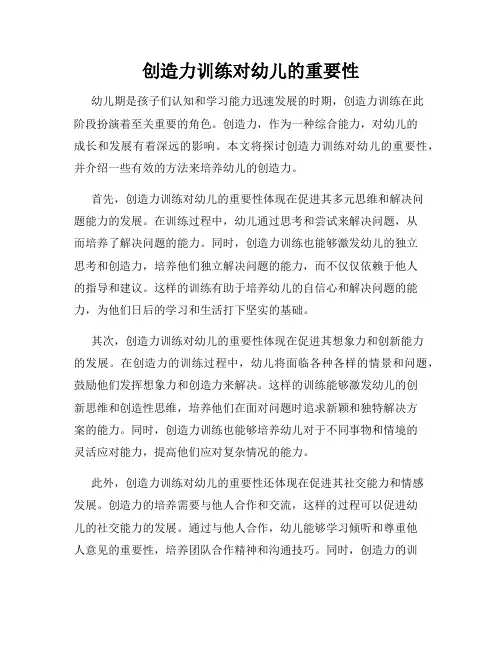 创造力训练对幼儿的重要性

幼儿期是孩子们认知和学习能力迅速发展的时期，创造力训练在此阶段扮演着至关重要的角色。创造力，作为一种综合能力，对幼儿的成长和发展有着深远的影响。本文将探讨创造力训练对幼儿的重要性，并介绍一些有效的方法来培养幼儿的创造力。

首先，创造力训练对幼儿的重要性体现在促进其多元思维和解决问题能力的发展。在训练过程中，幼儿通过思考和尝试来解决问题，从而培养了解决问题的能力。同时，创造力训练也能够激发幼儿的独立思考和创造力，培养他们独立解决问题的能力，而不仅仅依赖于他人的指导和建议。这样的训练有助于培养幼儿的自信心和解决问题的能力，为他们日后的学习和生活打下坚实的基础。

其次，创造力训练对幼儿的重要性体现在促进其想象力和创新能力的发展。在创造力的训练过程中，幼儿将面临各种各样的情景和问题，鼓励他们发挥想象力和创造力来解决。这样的训练能够激发幼儿的创新思维和创造性思维，培养他们在面对问题时追求新颖和独特解决方案的能力。同时，创造力训练也能够培养幼儿对于不同事物和情境的灵活应对能力，提高他们应对复杂情况的能力。

此外，创造力训练对幼儿的重要性还体现在促进其社交能力和情感发展。创造力的培养需要与他人合作和交流，这样的过程可以促进幼儿的社交能力的发展。通过与他人合作，幼儿能够学习倾听和尊重他人意见的重要性，培养团队合作精神和沟通技巧。同时，创造力的训